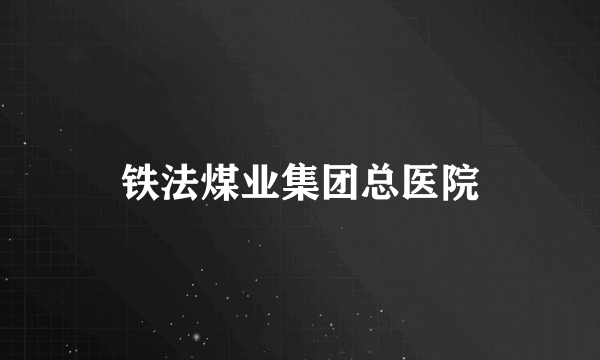 铁法煤业集团总医院